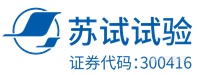 苏试试验
证券代码:300416